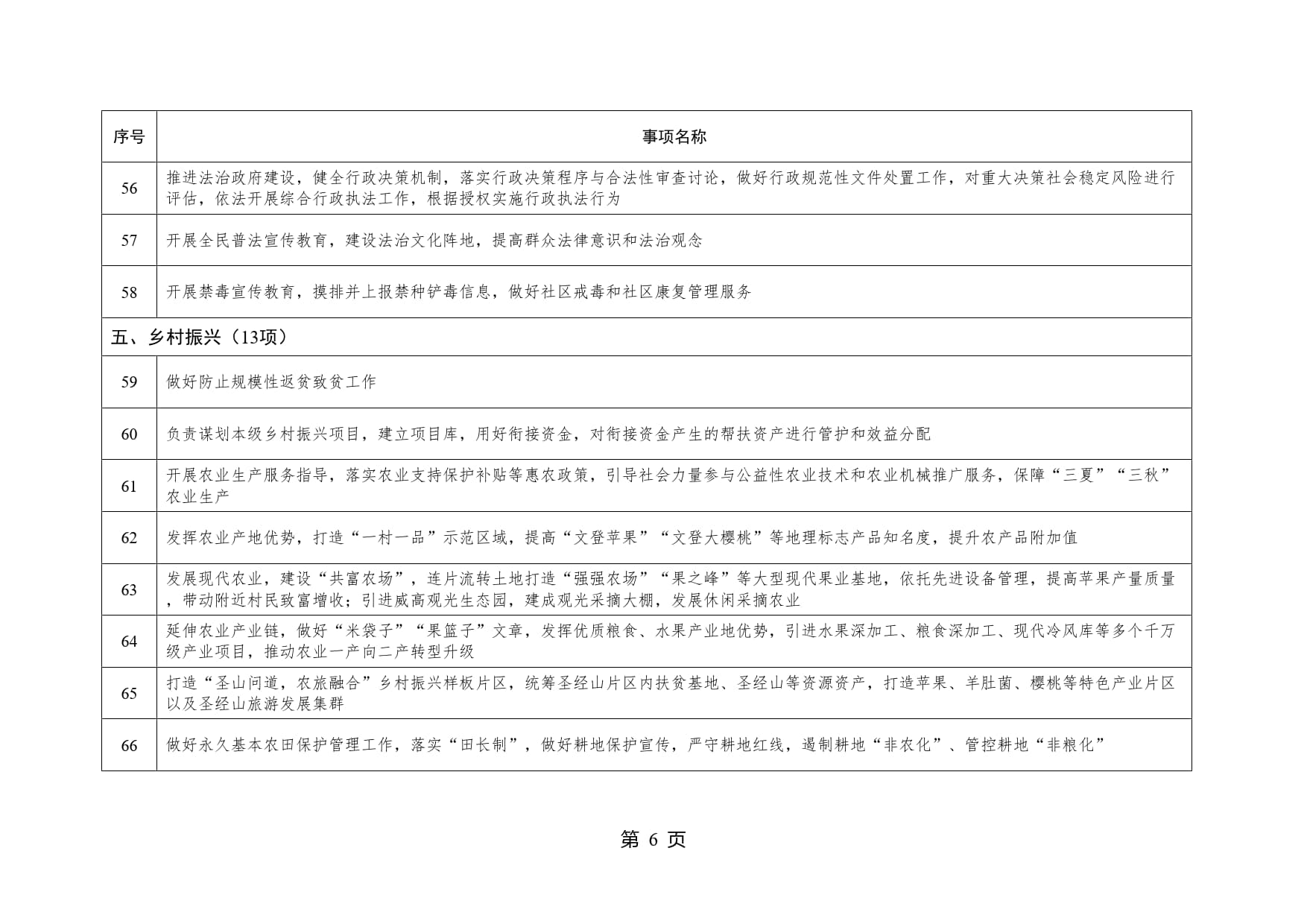 | 序号 | 事项名称 |
|---|---|
| 56 | 推进法治政府建设，健全行政决策机制，落实行政决策程序与合法性审查讨论，做好行政规范性文件处置工作，对重大决策社会稳定风险进行评估，依法开展综合行政执法工作，根据授权实施行政执法行为 |
| 57 | 开展全民普法宣传教育，建设法治文化阵地，提高群众法律意识和法治观念 |
| 58 | 开展禁毒宣传教育，摸排并上报禁种铲毒信息，做好社区戒毒和社区康复管理服务 |
| 五、乡村振兴（13项） | |
| 59 | 做好防止规模性返贫致贫工作 |
| 60 | 负责谋划本级乡村振兴项目，建立项目库，用好衔接资金，对衔接资金产生的帮扶资产进行管护和效益分配 |
| 61 | 开展农业生产服务指导，落实农业支持保护补贴等惠农政策，引导社会力量参与公益性农业技术和农业机械推广服务，保障“三夏”“三秋”农业生产 |
| 62 | 发挥农业产地优势，打造“一村一品”示范区域，提高“文登苹果”“文登大樱桃”等地理标志产品知名度，提升农产品附加值 |
| 63 | 发展现代农业，建设“共富农场”，连片流转土地打造“强强农场”“果之峰”等大型现代果业基地，依托先进设备管理，提高苹果产量质量，带动附近村民致富增收；引进威高观光生态园，建成观光采摘大棚，发展休闲采摘农业 |
| 64 | 延伸农业产业链，做好“米袋子”“果篮子”文章，发挥优质粮食、水果产业地优势，引进水果深加工、粮食深加工、现代冷风库等多个千万级产业项目，推动农业一产向二产转型升级 |
| 65 | 打造“圣山问道，农旅融合”乡村振兴样板片区，统筹圣经山片区内扶贫基地、圣经山等资源资产，打造苹果、羊肚菌、樱桃等特色产业片区以及圣经山旅游发展集群 |
| 66 | 做好永久基本农田保护管理工作，落实“田长制”，做好耕地保护宣传，严守耕地红线，遏制耕地“非农化”、管控耕地“非粮化” |

第 6 页